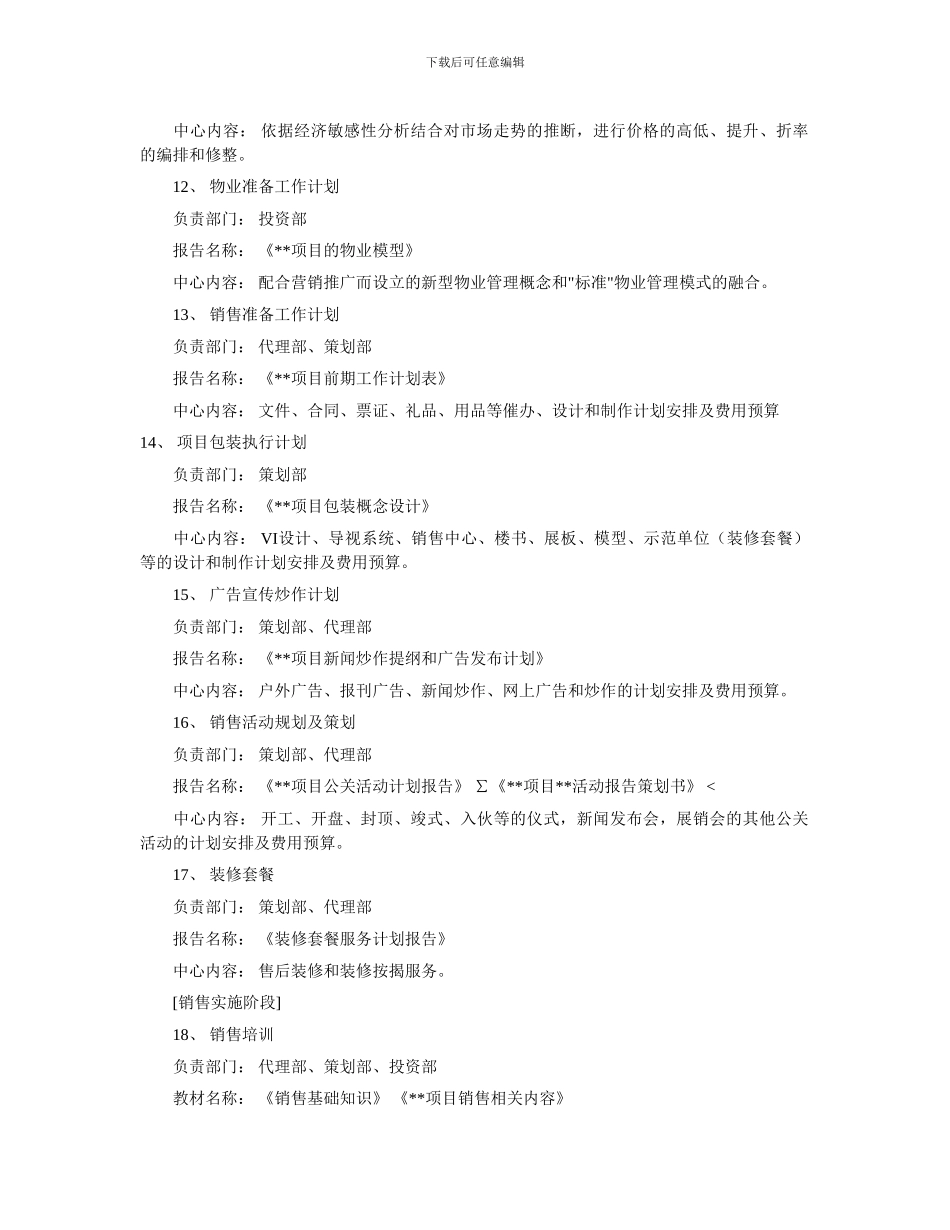 下载后可任意编辑

中心内容： 依据经济敏感性分析结合对市场走势的推断，进行价格的高低、提升、折率的编排和修整。

12、 物业准备工作计划

负责部门： 投资部

报告名称： 《**项目的物业模型》

中心内容： 配合营销推广而设立的新型物业管理概念和"标准"物业管理模式的融合。

13、 销售准备工作计划

负责部门： 代理部、策划部

报告名称： 《**项目前期工作计划表》

中心内容： 文件、合同、票证、礼品、用品等催办、设计和制作计划安排及费用预算

14、 项目包装执行计划

负责部门： 策划部

报告名称： 《**项目包装概念设计》

中心内容： VI设计、导视系统、销售中心、楼书、展板、模型、示范单位（装修套餐）等的设计和制作计划安排及费用预算。

15、 广告宣传炒作计划

负责部门： 策划部、代理部

报告名称： 《**项目新闻炒作提纲和广告发布计划》

中心内容： 户外广告、报刊广告、新闻炒作、网上广告和炒作的计划安排及费用预算。

16、 销售活动规划及策划

负责部门： 策划部、代理部

报告名称： 《**项目公关活动计划报告》 Σ《**项目**活动报告策划书》 <

中心内容： 开工、开盘、封顶、竣式、入伙等的仪式，新闻发布会，展销会的其他公关活动的计划安排及费用预算。

17、 装修套餐

负责部门： 策划部、代理部

报告名称： 《装修套餐服务计划报告》

中心内容： 售后装修和装修按揭服务。

[销售实施阶段]

18、 销售培训

负责部门： 代理部、策划部、投资部

教材名称： 《销售基础知识》 《**项目销售相关内容》